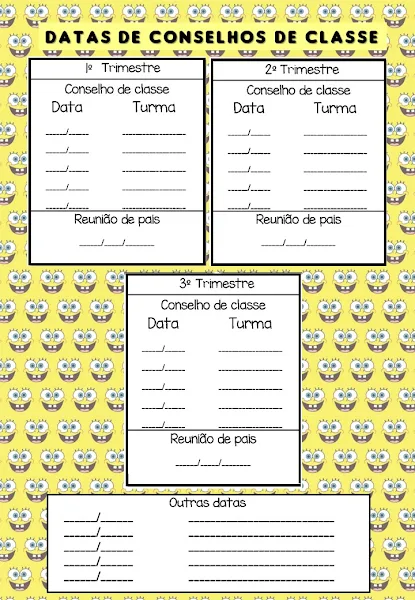 DATAS DE CONSELHOS DE CLASSE

1º Trimestre

Conselho de classe

Data Turma

____/____ ____
____/____ ____
____/____ ____
____/____ ____
____/____ ____

Reunião de pais

____/____/____

2º Trimestre

Conselho de classe

Data Turma

____/____ ____
____/____ ____
____/____ ____
____/____ ____
____/____ ____

Reunião de pais

____/____/____

3º Trimestre

Conselho de classe

Data Turma

____/____ ____
____/____ ____
____/____ ____
____/____ ____
____/____ ____

Reunião de pais

____/____/____

Outras datas

____/____ ____
____/____ ____
____/____ ____
____/____ ____
____/____ ____